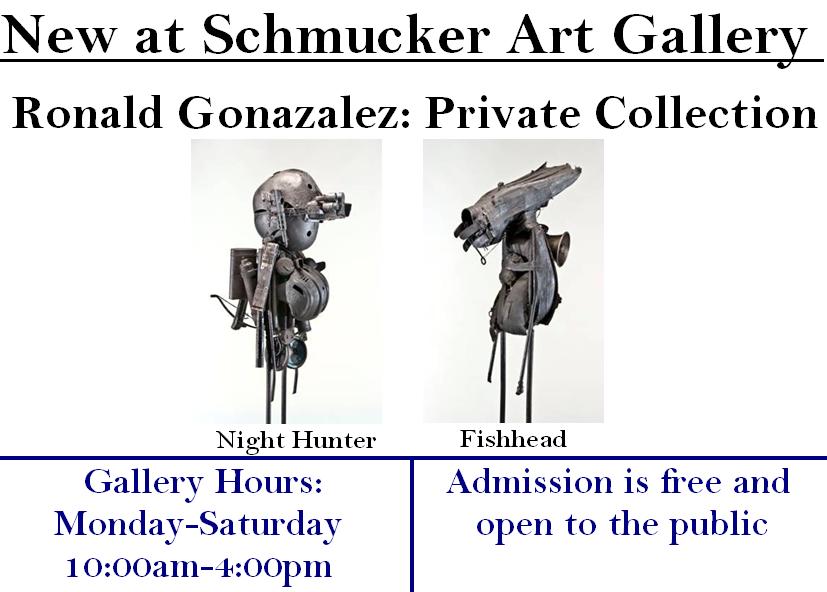 New at Schmucker Art Gallery

Ronald Gonazalez: Private Collection

Night Hunter

Fishhead

Gallery Hours:
Monday-Saturday
10:00am-4:00pm

Admission is free and open to the public